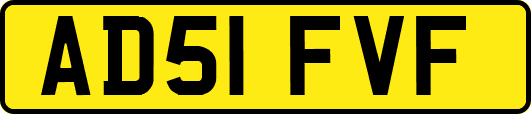 AD51 FVF